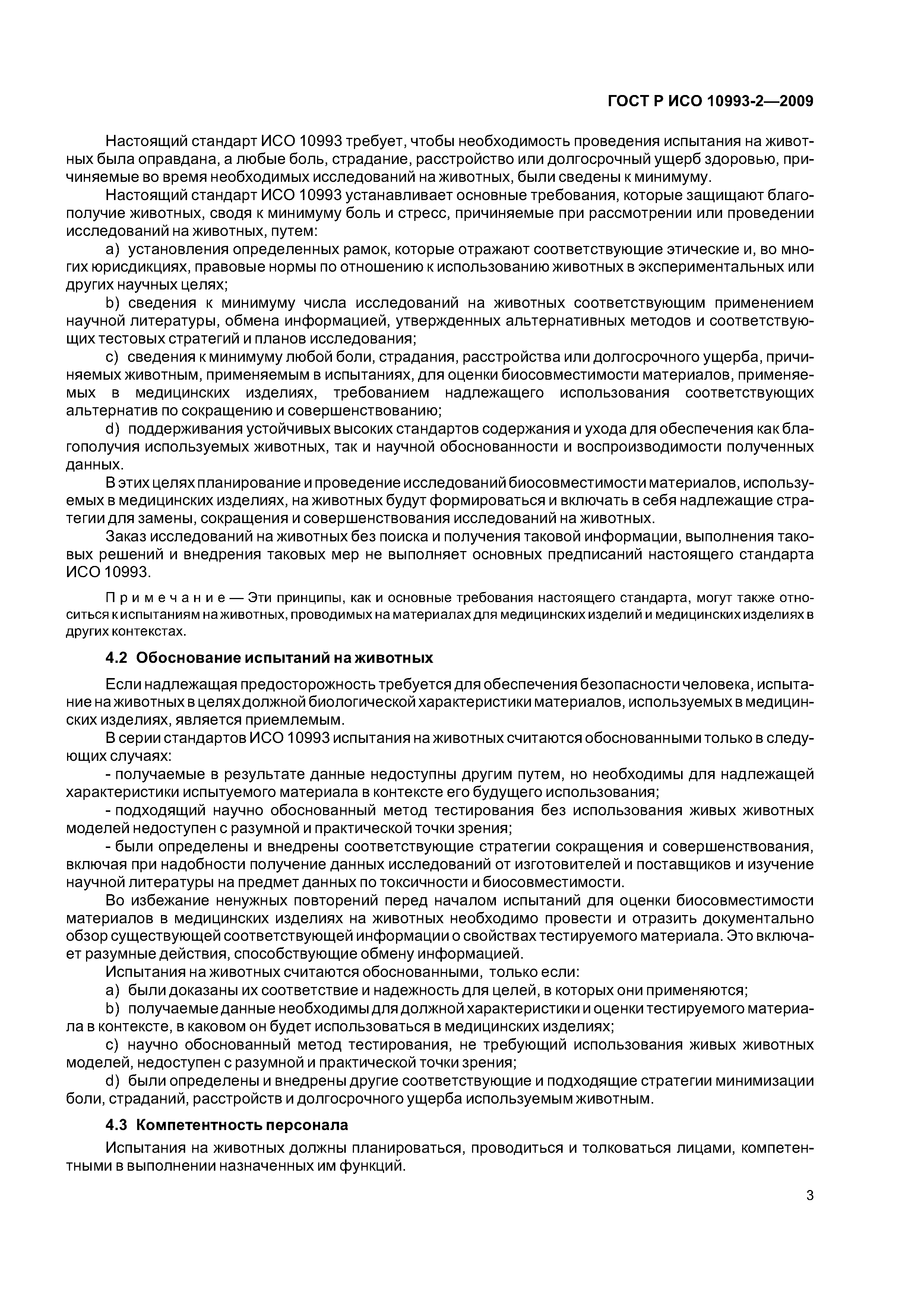 ГОСТ Р ИСО 10993-2—2009

Настоящий стандарт ИСО 10993 требует, чтобы необходимость проведения испытания на животных была оправдана, а любые боль, страдание, расстройство или долгосрочный ущерб здоровью, причиняемые во время необходимых исследований на животных, были сведены к минимуму.

Настоящий стандарт ИСО 10993 устанавливает основные требования, которые защищают благополучие животных, сводя к минимуму боль и стресс, причиняемые при рассмотрении или проведении исследований на животных, путем:

a) установления определенных рамок, которые отражают соответствующие этические и, во многих юрисдикциях, правовые нормы по отношению к использованию животных в экспериментальных или других научных целях;

b) сведения к минимуму числа исследований на животных соответствующим применением научной литературы, обмена информацией, утвержденных альтернативных методов и соответствующих тестовых стратегий и планов исследования;

c) сведения к минимуму любой боли, страдания, расстройства или долгосрочного ущерба, причиняемых животным, применяемым в испытаниях, для оценки биосовместимости материалов, применяемых в медицинских изделиях, требованием надлежащего использования соответствующих альтернатив по сокращению и совершенствованию;

d) поддерживания устойчивых высоких стандартов содержания и ухода для обеспечения как благополучия используемых животных, так и научной обоснованности и воспроизводимости полученных данных.

В этих целях планирование и проведение исследований биосовместимости материалов, используемых в медицинских изделиях, на животных будут формироваться и включать в себя надлежащие стратегии для замены, сокращения и совершенствования исследований на животных.

Заказ исследований на животных без поиска и получения таковой информации, выполнения таковых решений и внедрения таковых мер не выполняет основных предписаний настоящего стандарта ИСО 10993.

Примечание — Эти принципы, как и основные требования настоящего стандарта, могут также относиться к испытаниям на животных, проводимых на материалах для медицинских изделий и медицинских изделиях в других контекстах.

4.2 Обоснование испытаний на животных

Если надлежащая предосторожность требуется для обеспечения безопасности человека, испытание на животных в целях должной биологической характеристики материалов, используемых в медицинских изделиях, является приемлемым.

В серии стандартов ИСО 10993 испытания на животных считаются обоснованными только в следующих случаях:

- получаемые в результате данные недоступны другим путем, но необходимы для надлежащей характеристики испытуемого материала в контексте его будущего использования;

- подходящий научно обоснованный метод тестирования без использования живых животных моделей недоступен с разумной и практической точки зрения;

- были определены и внедрены соответствующие стратегии сокращения и совершенствования, включая при надобности получение данных исследований от изготовителей и поставщиков и изучение научной литературы на предмет данных по токсичности и биосовместимости.

Во избежание ненужных повторений перед началом испытаний для оценки биосовместимости материалов в медицинских изделиях на животных необходимо провести и отразить документально обзор существующей соответствующей информации о свойствах тестируемого материала. Это включает разумные действия, способствующие обмену информацией.

Испытания на животных считаются обоснованными, только если:

a) были доказаны их соответствие и надежность для целей, в которых они применяются;

b) получаемые данные необходимы для должной характеристики и оценки тестируемого материала в контексте, в каковом он будет использоваться в медицинских изделиях;

c) научно обоснованный метод тестирования, не требующий использования живых животных моделей, недоступен с разумной и практической точки зрения;

d) были определены и внедрены другие соответствующие и подходящие стратегии минимизации боли, страданий, расстройств и долгосрочного ущерба используемым животным.

4.3 Компетентность персонала

Испытания на животных должны планироваться, проводиться и толковаться лицами, компетентными в выполнении назначенных им функций.

3